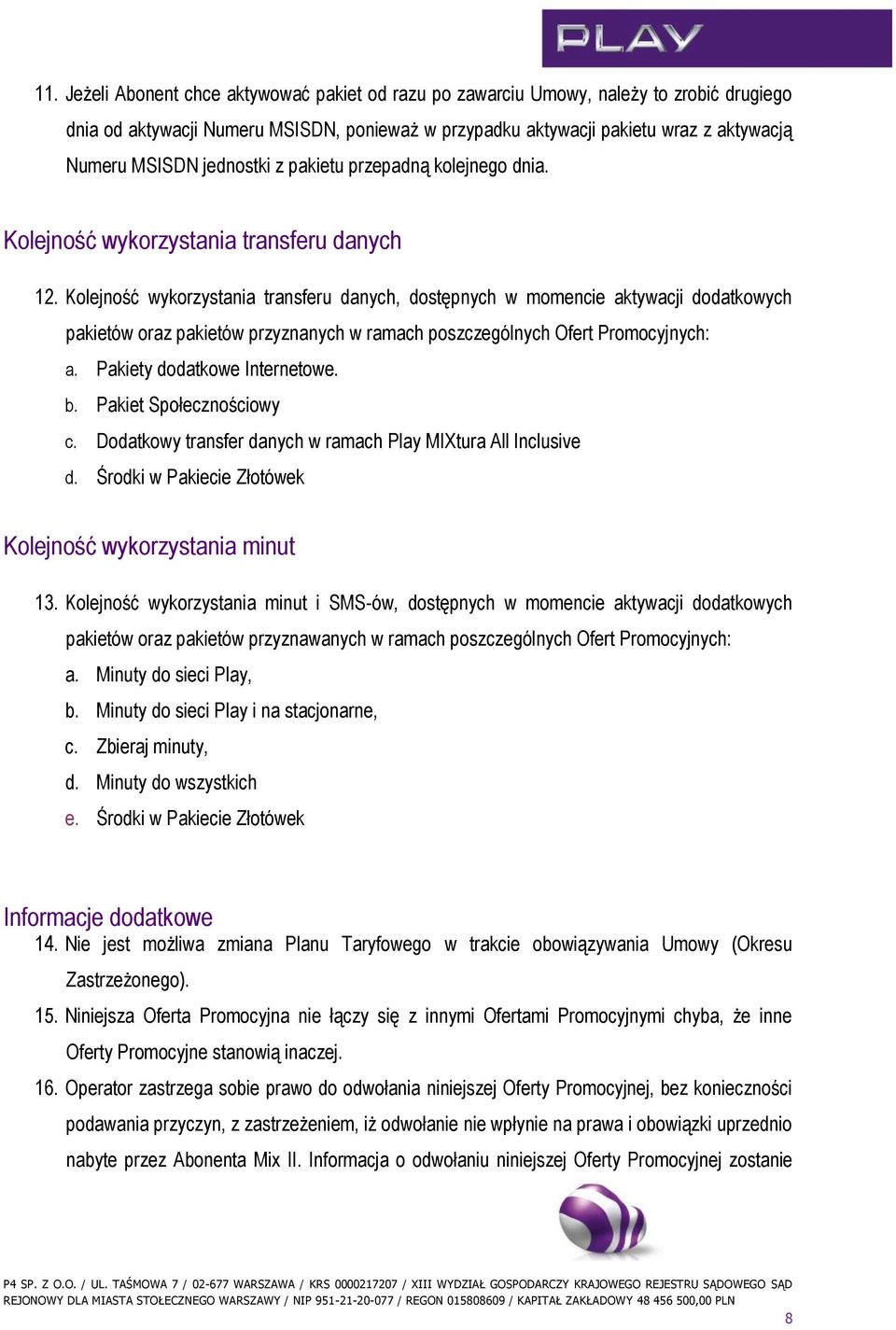 PLAY

11. Jeżeli Abonent chce aktywować pakiet od razu po zawarciu Umowy, należy to zrobić drugiego dnia od aktywacji Numeru MSISDN, ponieważ w przypadku aktywacji pakietu wraz z aktywacją Numeru MSISDN jednostki z pakietu przepadną kolejnego dnia.

Kolejność wykorzystania transferu danych

12. Kolejność wykorzystania transferu danych, dostępnych w momencie aktywacji dodatkowych pakietów oraz pakietów przyznanych w ramach poszczególnych Ofert Promocyjnych:
a. Pakiety dodatkowe Internetowe.
b. Pakiet Społecznościowy
c. Dodatkowy transfer danych w ramach Play MIXtura All Inclusive
d. Środki w Pakiecie Złotówek

Kolejność wykorzystania minut

13. Kolejność wykorzystania minut i SMS-ów, dostępnych w momencie aktywacji dodatkowych pakietów oraz pakietów przyznawanych w ramach poszczególnych Ofert Promocyjnych:
a. Minuty do sieci Play,
b. Minuty do sieci Play i na stacjonarne,
c. Zbieraj minuty,
d. Minuty do wszystkich
e. Środki w Pakiecie Złotówek

Informacje dodatkowe
14. Nie jest możliwa zmiana Planu Taryfowego w trakcie obowiązywania Umowy (Okresu Zastrzeżonego).
15. Niniejsza Oferta Promocyjna nie łączy się z innymi Ofertami Promocyjnymi chyba, że inne Oferty Promocyjne stanowią inaczej.
16. Operator zastrzega sobie prawo do odwołania niniejszej Oferty Promocyjnej, bez konieczności podawania przyczyn, z zastrzeżeniem, iż odwołanie nie wpłynie na prawa i obowiązki uprzednio nabyte przez Abonenta Mix II. Informacja o odwołaniu niniejszej Oferty Promocyjnej zostanie

P4 SP. Z O.O. / UL. TAŚMOWA 7 / 02-677 WARSZAWA / KRS 0000217207 / XIII WYDZIAŁ GOSPODARCZY KRAJOWEGO REJESTRU SĄDOWEGO SĄD REJONOWY DLA MIASTA STOŁECZNEGO WARSZAWY / NIP 951-21-20-077 / REGON 015808609 / KAPITAŁ ZAKŁADOWY 48 456 500,00 PLN
8